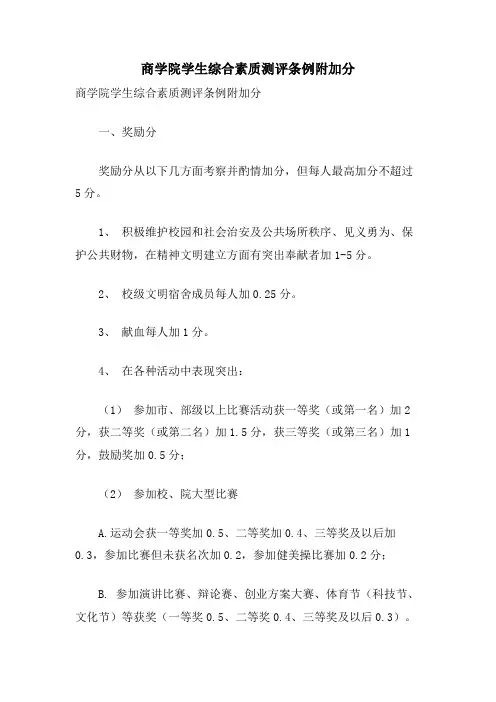 商学院学生综合素质测评条例附加分

商学院学生综合素质测评条例附加分

一、奖励分

奖励分从以下几方面考察并酌情加分，但每人最高加分不超过5分。

1、 积极维护校园和社会治安及公共场所秩序、见义勇为、保护公共财物，在精神文明建立方面有突出奉献者加1-5分。

2、 校级文明宿舍成员每人加0.25分。

3、 献血每人加1分。

4、 在各种活动中表现突出：

（1） 参加市、部级以上比赛活动获一等奖（或第一名）加2分，获二等奖（或第二名）加1.5分，获三等奖（或第三名）加1分，鼓励奖加0.5分；

（2） 参加校、院大型比赛

A.运动会获一等奖加0.5、二等奖加0.4、三等奖及以后加0.3，参加比赛但未获名次加0.2，参加健美操比赛加0.2分；

B. 参加演讲比赛、辩论赛、创业方案大赛、体育节（科技节、文化节）等获奖（一等奖0.5、二等奖0.4、三等奖及以后0.3）。